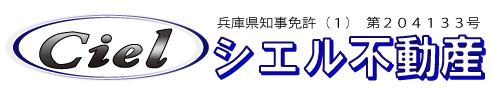 Ciel

兵庫県知事免許（1） 第２０４１３３号

シエル不動産